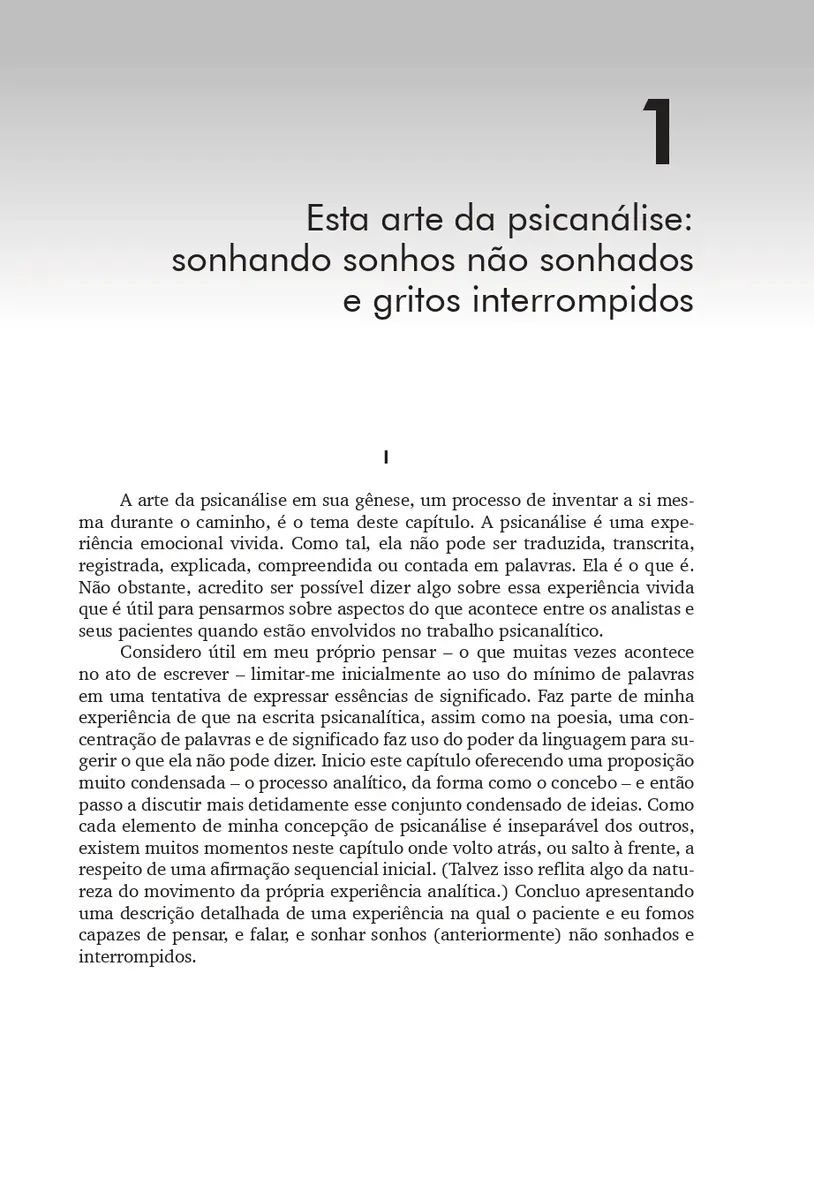 1

Esta arte da psicanálise: sonhando sonhos não sonhados e gritos interrompidos

I

A arte da psicanálise em sua gênese, um processo de inventar a si mesma durante o caminho, é o tema deste capítulo. A psicanálise é uma experiência emocional vivida. Como tal, ela não pode ser traduzida, transcrita, registrada, explicada, compreendida ou contada em palavras. Ela é o que é. Não obstante, acredito ser possível dizer algo sobre essa experiência vivida que é útil para pensarmos sobre aspectos do que acontece entre os analistas e seus pacientes quando estão envolvidos no trabalho psicanalítico.

Considero útil em meu próprio pensar – o que muitas vezes acontece no ato de escrever – limitar-me inicialmente ao uso do mínimo de palavras em uma tentativa de expressar essências de significado. Faz parte de minha experiência de que na escrita psicanalítica, assim como na poesia, uma concentração de palavras e de significado faz uso do poder da linguagem para sugerir o que ela não pode dizer. Inicio este capítulo oferecendo uma proposição muito condensada – o processo analítico, da forma como o concebo – e então passo a discutir mais detidamente esse conjunto condensado de ideias. Como cada elemento de minha concepção de psicanálise é inseparável dos outros, existem muitos momentos neste capítulo onde volto atrás, ou salto à frente, a respeito de uma afirmação sequencial inicial. (Talvez isso reflita algo da natureza do movimento da própria experiência analítica.) Concluo apresentando uma descrição detalhada de uma experiência na qual o paciente e eu fomos capazes de pensar, e falar, e sonhar sonhos (anteriormente) não sonhados e interrompidos.